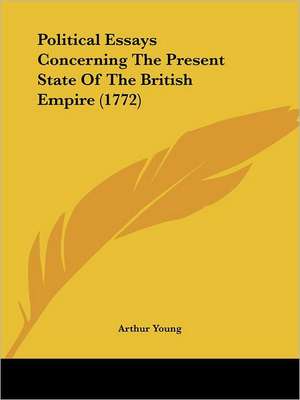 Political Essays Concerning The Present State Of The British Empire (1772)

Arthur Young